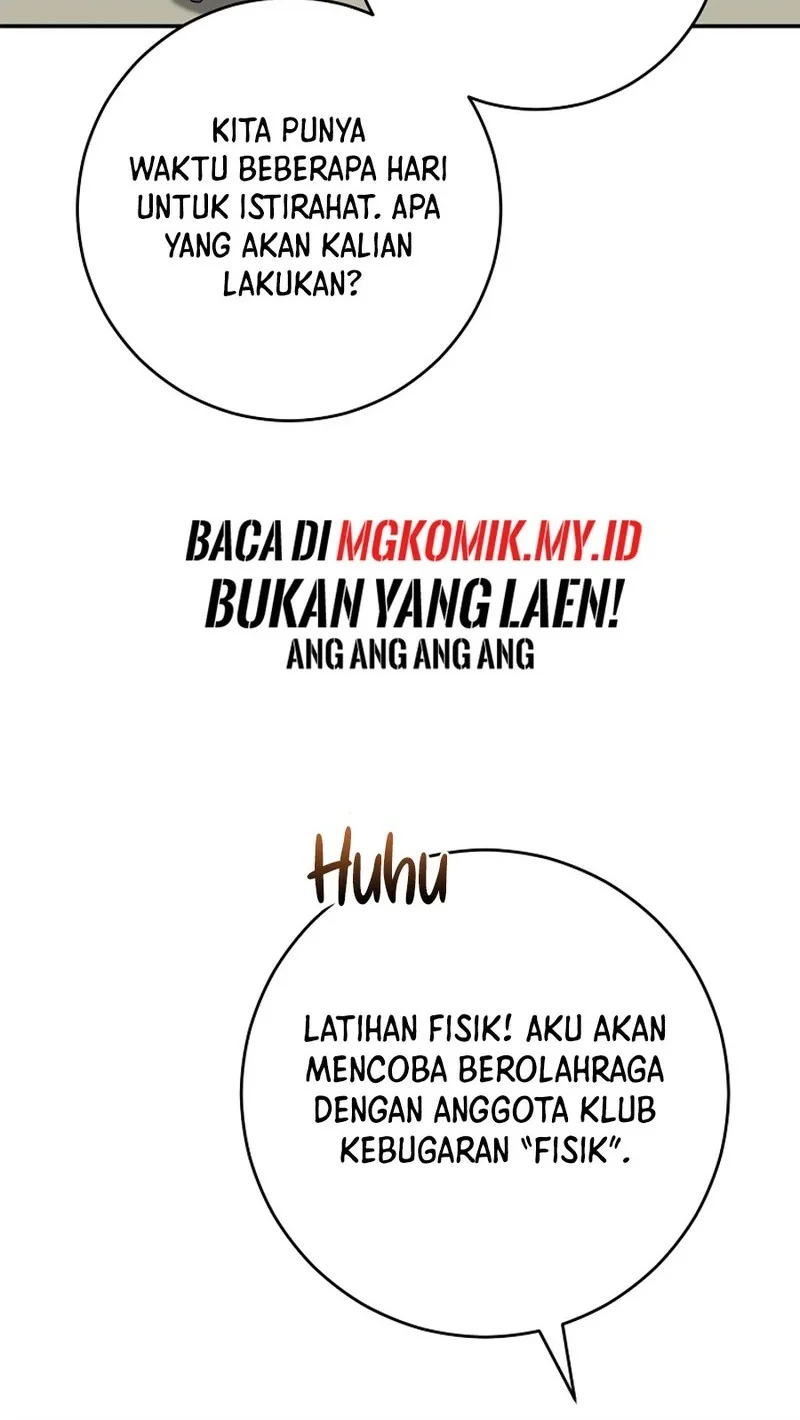 KITA PUNYA WAKTU BEBERAPA HARI UNTUK ISTIRAHAT. APA YANG AKAN KALIAN LAKUKAN?

BACA DI MGKOMIK.MY.ID
BUKAN YANG LAEN!
ANG ANG ANG ANG

Huhu

LATIHAN FISIK! AKU AKAN MENCOBA BEROLAHRAGA DENGAN ANGGOTA KLUB KEBUGARAN "FISIK".